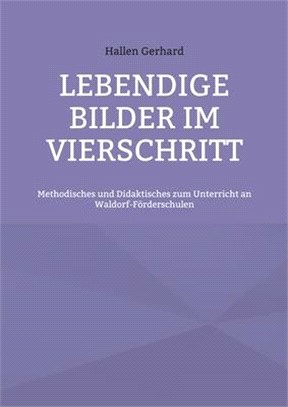 Hallen Gerhard

LEBENDIGE BILDER IM VIERSCHRITT

Methodisches und Didaktisches zum Unterricht an Waldorf-Förderschulen